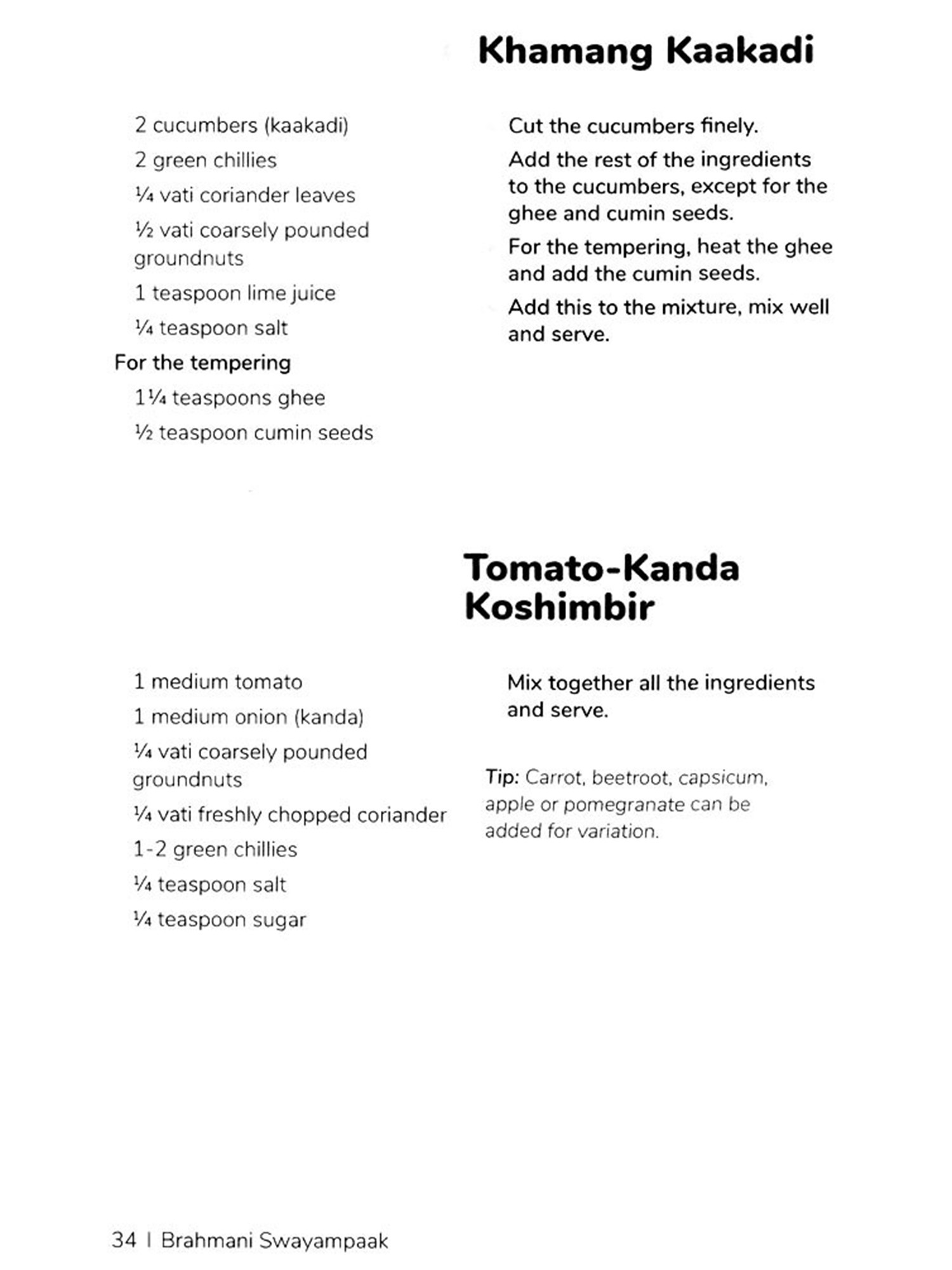 Khamang Kaakadi

2 cucumbers (kaakadi)

2 green chillies

¼ vati coriander leaves

½ vati coarsely pounded groundnuts

1 teaspoon lime juice

¼ teaspoon salt

For the tempering

1¼ teaspoons ghee

½ teaspoon cumin seeds

Cut the cucumbers finely.

Add the rest of the ingredients to the cucumbers, except for the ghee and cumin seeds.

For the tempering, heat the ghee and add the cumin seeds.

Add this to the mixture, mix well and serve.

Tomato-Kanda Koshimbir

1 medium tomato

1 medium onion (kanda)

¼ vati coarsely pounded groundnuts

¼ vati freshly chopped coriander

1-2 green chillies

¼ teaspoon salt

¼ teaspoon sugar

Mix together all the ingredients and serve.

Tip: Carrot, beetroot, capsicum, apple or pomegranate can be added for variation.

34 | Brahmani Swayampaak